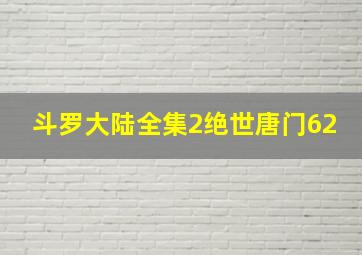 斗罗大陆全集2绝世唐门62